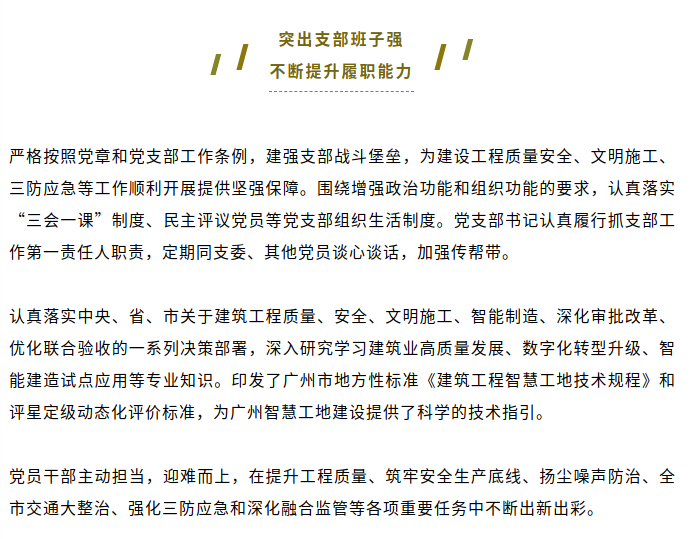 突出支部班子强
不断提升履职能力

严格按照党章和党支部工作条例，建强支部战斗堡垒，为建设工程质量安全、文明施工、三防应急等工作顺利开展提供坚强保障。围绕增强政治功能和组织功能的要求，认真落实“三会一课”制度、民主评议党员等党支部组织生活制度。党支部书记认真履行抓支部工作第一责任人职责，定期同支委、其他党员谈心谈话，加强传帮带。

认真落实中央、省、市关于建筑工程质量、安全、文明施工、智能制造、深化审批改革、优化联合验收的一系列决策部署，深入研究学习建筑业高质量发展、数字化转型升级、智能建造试点应用等专业知识。印发了广州市地方性标准《建筑工程智慧工地技术规程》和评星定级动态化评价标准，为广州智慧工地建设提供了科学的技术指引。

党员干部主动担当，迎难而上，在提升工程质量、筑牢安全生产底线、扬尘噪声防治、全市交通大整治、强化三防应急和深化融合监管等各项重要任务中不断出新出彩。